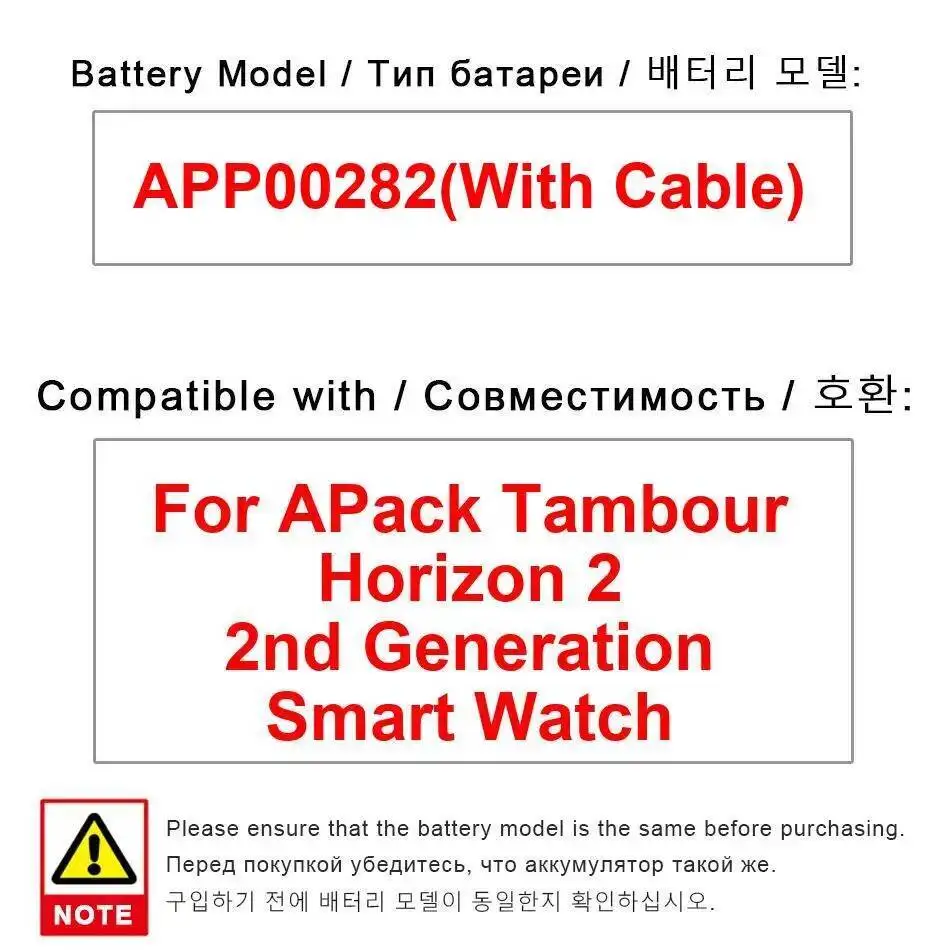 Battery Model / Тип батареи / 배터리 모델:

APP00282(With Cable)

Compatible with / Совместимость / 호환:

For APack Tambour Horizon 2 2nd Generation Smart Watch

NOTE

Please ensure that the battery model is the same before purchasing.
Перед покупкой убедитесь, что аккумулятор такой же.
구입하기 전에 배터리 모델이 동일한지 확인하십시오.